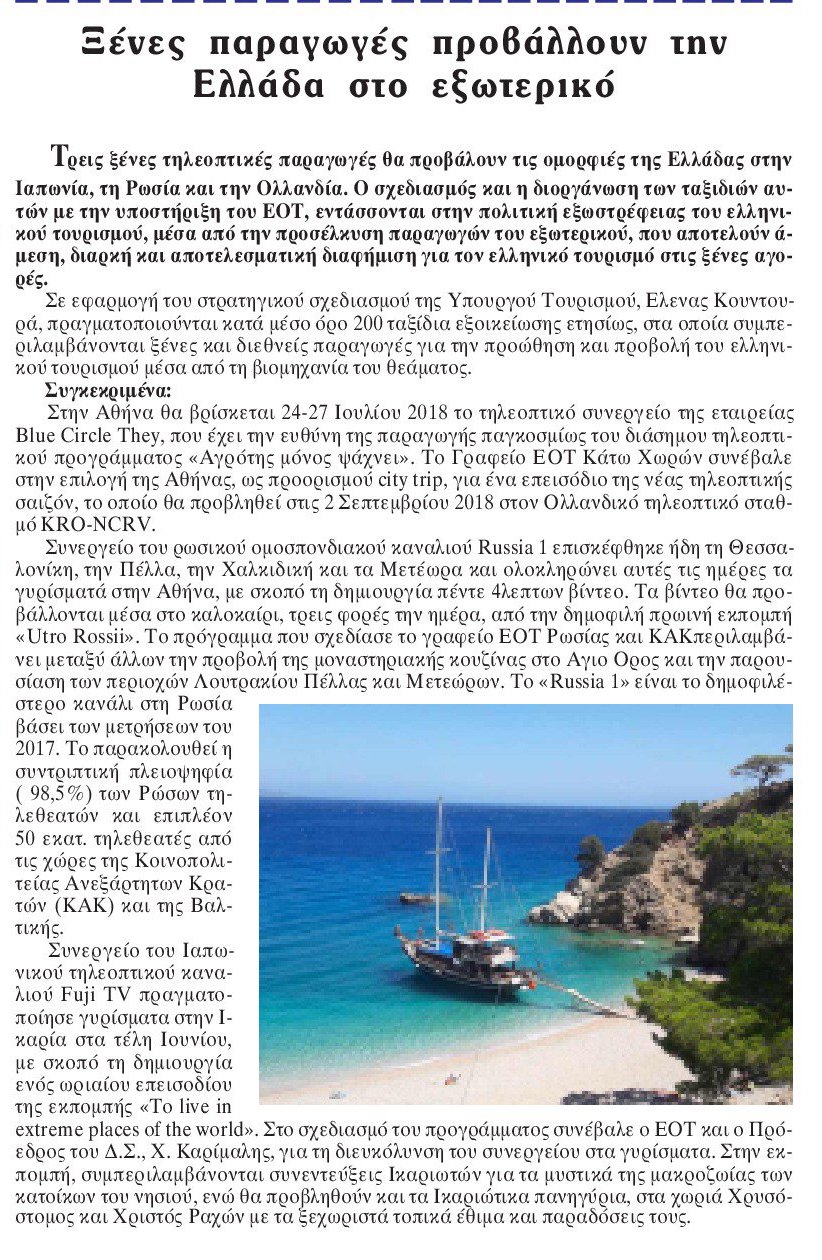 Ξένες παραγωγές προβάλλουν την Ελλάδα στο εξωτερικό

Τρεις ξένες τηλεοπτικές παραγωγές θα προβάλουν τις ομορφιές της Ελλάδας στην Ιαπωνία, τη Ρωσία και την Ολλανδία. Ο σχεδιασμός και η διοργάνωση των ταξιδιών αυτών με την υποστήριξη του ΕΟΤ, εντάσσονται στην πολιτική εξωστρέφειας του ελληνικού τουρισμού, μέσα από την προσέλκυση παραγωγών του εξωτερικού, που αποτελούν άμεση, διαρκή και αποτελεσματική διαφήμιση για τον ελληνικό τουρισμό στις ξένες αγορές.

Σε εφαρμογή του στρατηγικού σχεδιασμού της Υπουργού Τουρισμού, Ελενας Κουντουρά, πραγματοποιούνται κατά μέσο όρο 200 ταξίδια εξοικείωσης ετησίως, στα οποία συμπεριλαμβάνονται ξένες και διεθνείς παραγωγές για την προώθηση και προβολή του ελληνικού τουρισμού μέσα από τη βιομηχανία του θεάματος.

Συγκεκριμένα:

Στην Αθήνα θα βρίσκεται 24-27 Ιουλίου 2018 το τηλεοπτικό συνεργείο της εταιρείας Blue Circle They, που έχει την ευθύνη της παραγωγής παγκοσμίως του διάσημου τηλεοπτικού προγράμματος «Αγρότης μόνος ψάχνει». Το Γραφείο ΕΟΤ Κάτω Χωρών συνέβαλε στην επιλογή της Αθήνας, ως προορισμού city trip, για ένα επεισόδιο της νέας τηλεοπτικής σαιζόν, το οποίο θα προβληθεί στις 2 Σεπτεμβρίου 2018 στον Ολλανδικό τηλεοπτικό σταθμό KRO-NCRV.

Συνεργείο του ρωσικού ομοσπονδιακού καναλιού Russia 1 επισκέφθηκε ήδη τη Θεσσαλονίκη, την Πέλλα, την Χαλκιδική και τα Μετέωρα και ολοκληρώνει αυτές τις ημέρες τα γυρίσματά στην Αθήνα, με σκοπό τη δημιουργία πέντε 4λεπτων βίντεο. Τα βίντεο θα προβάλλονται μέσα στο καλοκαίρι, τρεις φορές την ημέρα, από την δημοφιλή πρωινή εκπομπή «Utro Rossii». Το πρόγραμμα που σχεδίασε το γραφείο ΕΟΤ Ρωσίας και ΚΑΚπεριλαμβάνει μεταξύ άλλων την προβολή της μοναστηριακής κουζίνας στο Αγιο Ορος και την παρουσίαση των περιοχών Λουτρακίου Πέλλας και Μετεώρων. Το «Russia 1» είναι το δημοφιλέστερο κανάλι στη Ρωσία βάσει των μετρήσεων του 2017. Το παρακολουθεί η συντριπτική πλειοψηφία ( 98,5%) των Ρώσων τηλεθεατών και επιπλέον 50 εκατ. τηλεθεατές από τις χώρες της Κοινοπολιτείας Ανεξάρτητων Κρατών (ΚΑΚ) και της Βαλτικής.

Συνεργείο του Ιαπωνικού τηλεοπτικού καναλιού Fuji TV πραγματοποίησε γυρίσματα στην Ικαρία στα τέλη Ιουνίου, με σκοπό τη δημιουργία ενός ωριαίου επεισοδίου της εκπομπής «To live in extreme places of the world». Στο σχεδιασμό του προγράμματος συνέβαλε ο ΕΟΤ και ο Πρόεδρος του Δ.Σ., Χ. Καρίμαλης, για τη διευκόλυνση του συνεργείου στα γυρίσματα. Στην εκπομπή, συμπεριλαμβάνονται συνεντεύξεις Ικαριωτών για τα μυστικά της μακροζωίας των κατοίκων του νησιού, ενώ θα προβληθούν και τα Ικαριώτικα πανηγύρια, στα χωριά Χρυσόστομος και Χριστός Ραχών με τα ξεχωριστά τοπικά έθιμα και παραδόσεις τους.